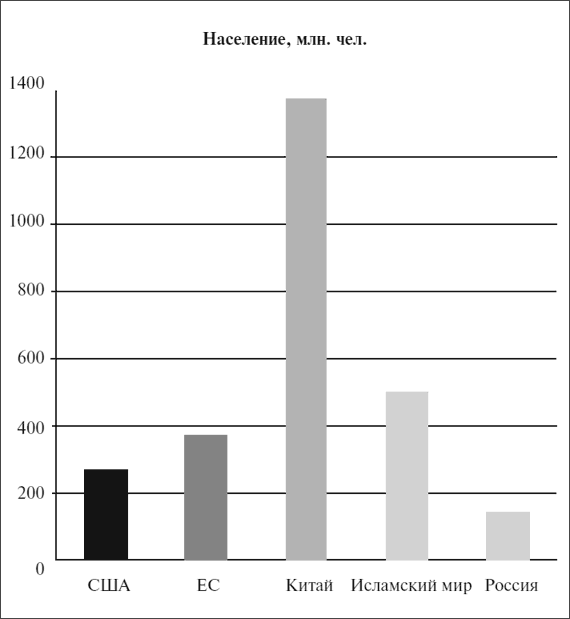 Население, млн. чел.

1400
1200
1000
800
600
400
200
0

США
ЕС
Китай
Исламский мир
Россия